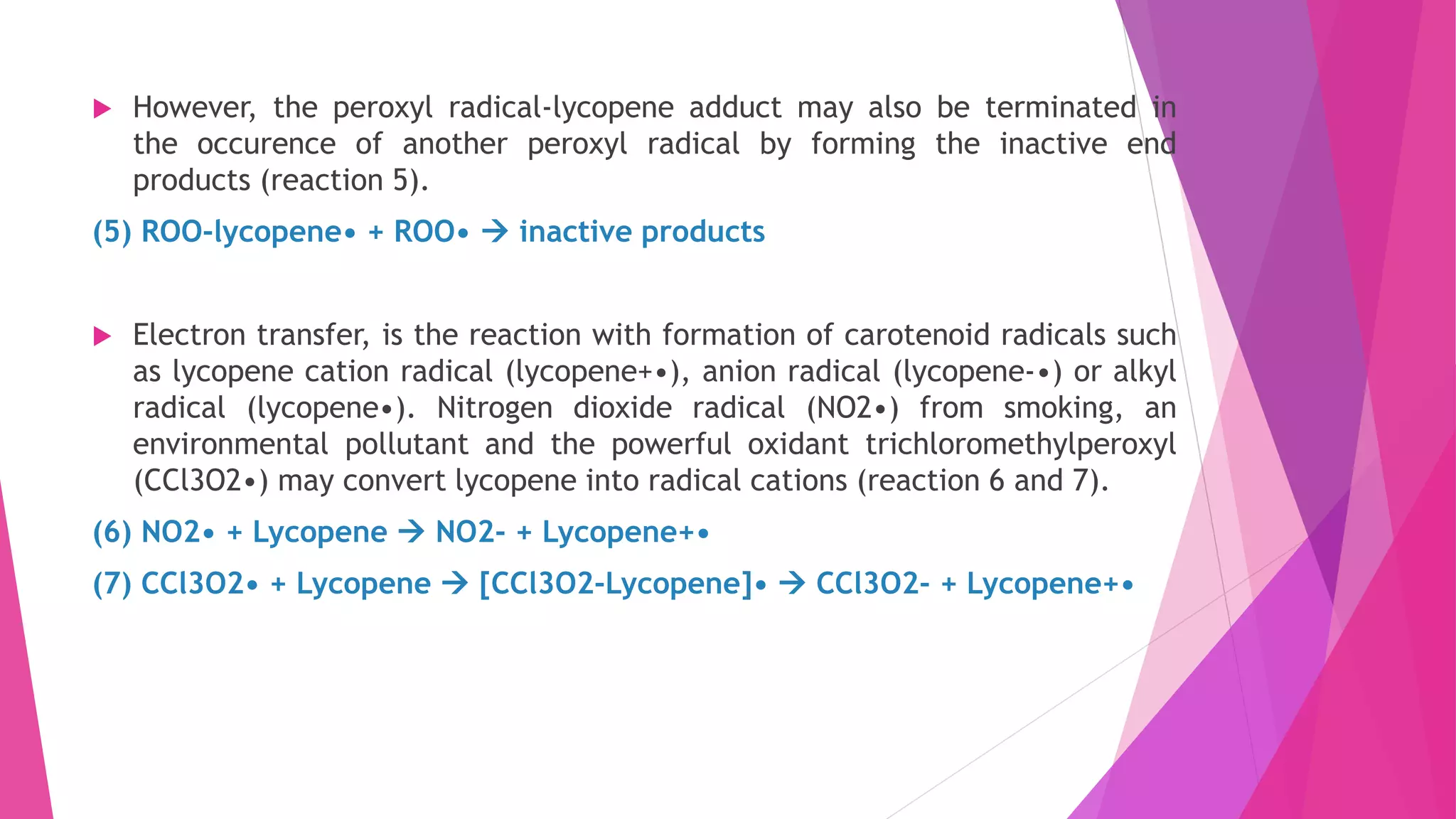 However, the peroxyl radical-lycopene adduct may also be terminated in the occurence of another peroxyl radical by forming the inactive end products (reaction 5).

(5) ROO-lycopene• + ROO• → inactive products

Electron transfer, is the reaction with formation of carotenoid radicals such as lycopene cation radical (lycopene+•), anion radical (lycopene-•) or alkyl radical (lycopene•). Nitrogen dioxide radical (NO2•) from smoking, an environmental pollutant and the powerful oxidant trichloromethylperoxyl (CCl3O2•) may convert lycopene into radical cations (reaction 6 and 7).

(6) NO2• + Lycopene → NO2- + Lycopene+•

(7) CCl3O2• + Lycopene → [CCl3O2-Lycopene]• → CCl3O2- + Lycopene+•